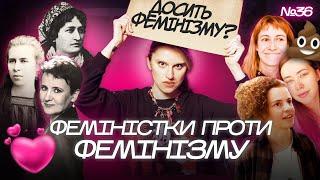 ДОСИТЬ ФЕМІНІЗМУ?

№36

ФЕМІНІСТКИ ПРОТИ ФЕМІНІЗМУ